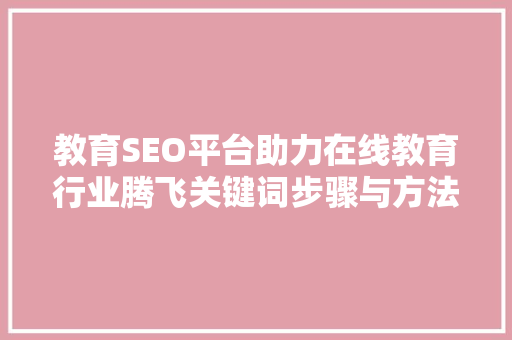 教育SEO平台助力在线教育行业腾飞关键词步骤与方法